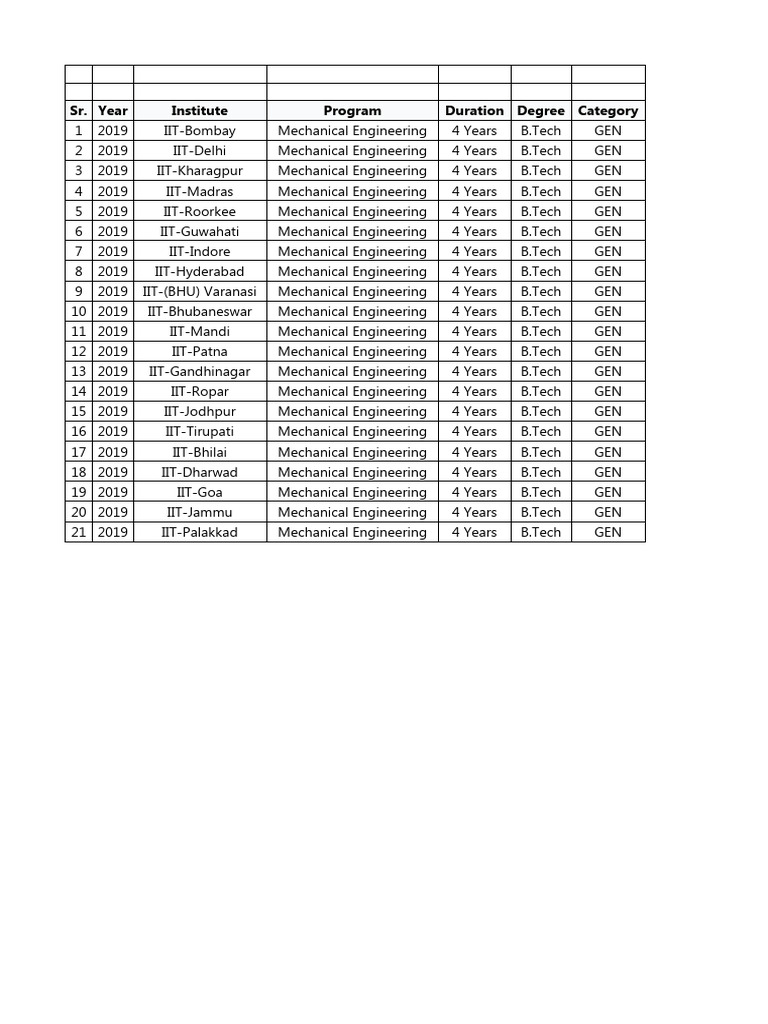 | Sr. | Year | Institute | Program | Duration | Degree | Category |
|---|---|---|---|---|---|---|
| 1 | 2019 | IIT-Bombay | Mechanical Engineering | 4 Years | B.Tech | GEN |
| 2 | 2019 | IIT-Delhi | Mechanical Engineering | 4 Years | B.Tech | GEN |
| 3 | 2019 | IIT-Kharagpur | Mechanical Engineering | 4 Years | B.Tech | GEN |
| 4 | 2019 | IIT-Madras | Mechanical Engineering | 4 Years | B.Tech | GEN |
| 5 | 2019 | IIT-Roorkee | Mechanical Engineering | 4 Years | B.Tech | GEN |
| 6 | 2019 | IIT-Guwahati | Mechanical Engineering | 4 Years | B.Tech | GEN |
| 7 | 2019 | IIT-Indore | Mechanical Engineering | 4 Years | B.Tech | GEN |
| 8 | 2019 | IIT-Hyderabad | Mechanical Engineering | 4 Years | B.Tech | GEN |
| 9 | 2019 | IIT-(BHU) Varanasi | Mechanical Engineering | 4 Years | B.Tech | GEN |
| 10 | 2019 | IIT-Bhubaneswar | Mechanical Engineering | 4 Years | B.Tech | GEN |
| 11 | 2019 | IIT-Mandi | Mechanical Engineering | 4 Years | B.Tech | GEN |
| 12 | 2019 | IIT-Patna | Mechanical Engineering | 4 Years | B.Tech | GEN |
| 13 | 2019 | IIT-Gandhinagar | Mechanical Engineering | 4 Years | B.Tech | GEN |
| 14 | 2019 | IIT-Ropar | Mechanical Engineering | 4 Years | B.Tech | GEN |
| 15 | 2019 | IIT-Jodhpur | Mechanical Engineering | 4 Years | B.Tech | GEN |
| 16 | 2019 | IIT-Tirupati | Mechanical Engineering | 4 Years | B.Tech | GEN |
| 17 | 2019 | IIT-Bhilai | Mechanical Engineering | 4 Years | B.Tech | GEN |
| 18 | 2019 | IIT-Dharwad | Mechanical Engineering | 4 Years | B.Tech | GEN |
| 19 | 2019 | IIT-Goa | Mechanical Engineering | 4 Years | B.Tech | GEN |
| 20 | 2019 | IIT-Jammu | Mechanical Engineering | 4 Years | B.Tech | GEN |
| 21 | 2019 | IIT-Palakkad | Mechanical Engineering | 4 Years | B.Tech | GEN |